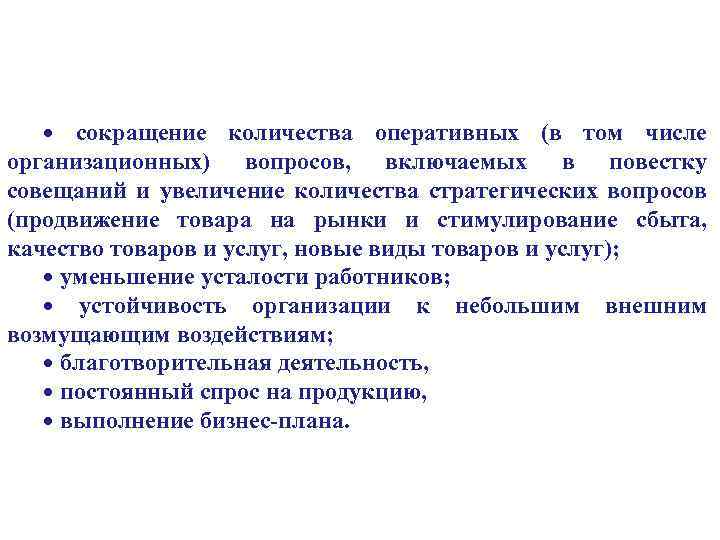 • сокращение количества оперативных (в том числе организационных) вопросов, включаемых в повестку совещаний и увеличение количества стратегических вопросов (продвижение товара на рынки и стимулирование сбыта, качество товаров и услуг, новые виды товаров и услуг);

• уменьшение усталости работников;

• устойчивость организации к небольшим внешним возмущающим воздействиям;

• благотворительная деятельность,

• постоянный спрос на продукцию,

• выполнение бизнес-плана.